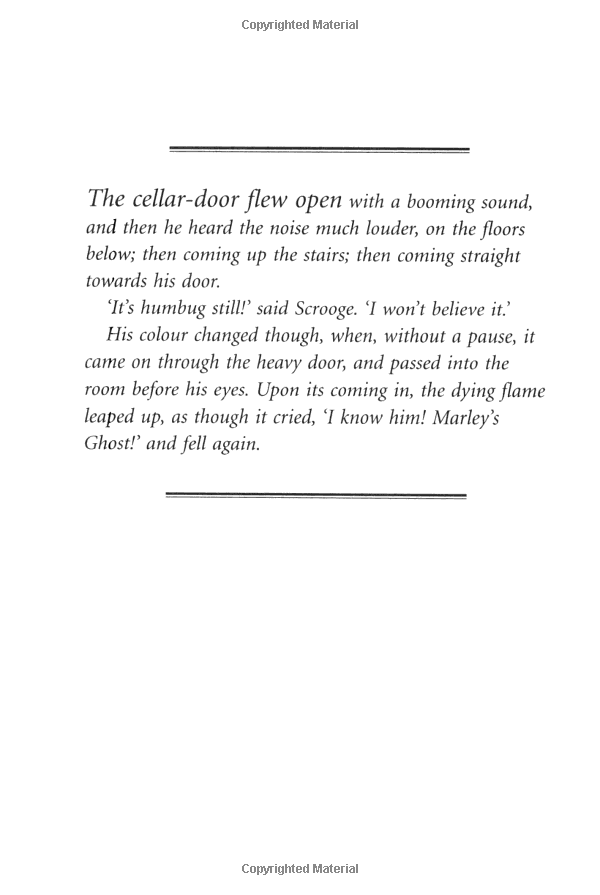 Copyrighted Material

The cellar-door flew open with a booming sound, and then he heard the noise much louder, on the floors below; then coming up the stairs; then coming straight towards his door.

'It's humbug still!' said Scrooge. 'I won't believe it.'

His colour changed though, when, without a pause, it came on through the heavy door, and passed into the room before his eyes. Upon its coming in, the dying flame leaped up, as though it cried, 'I know him! Marley's Ghost!' and fell again.

Copyrighted Material